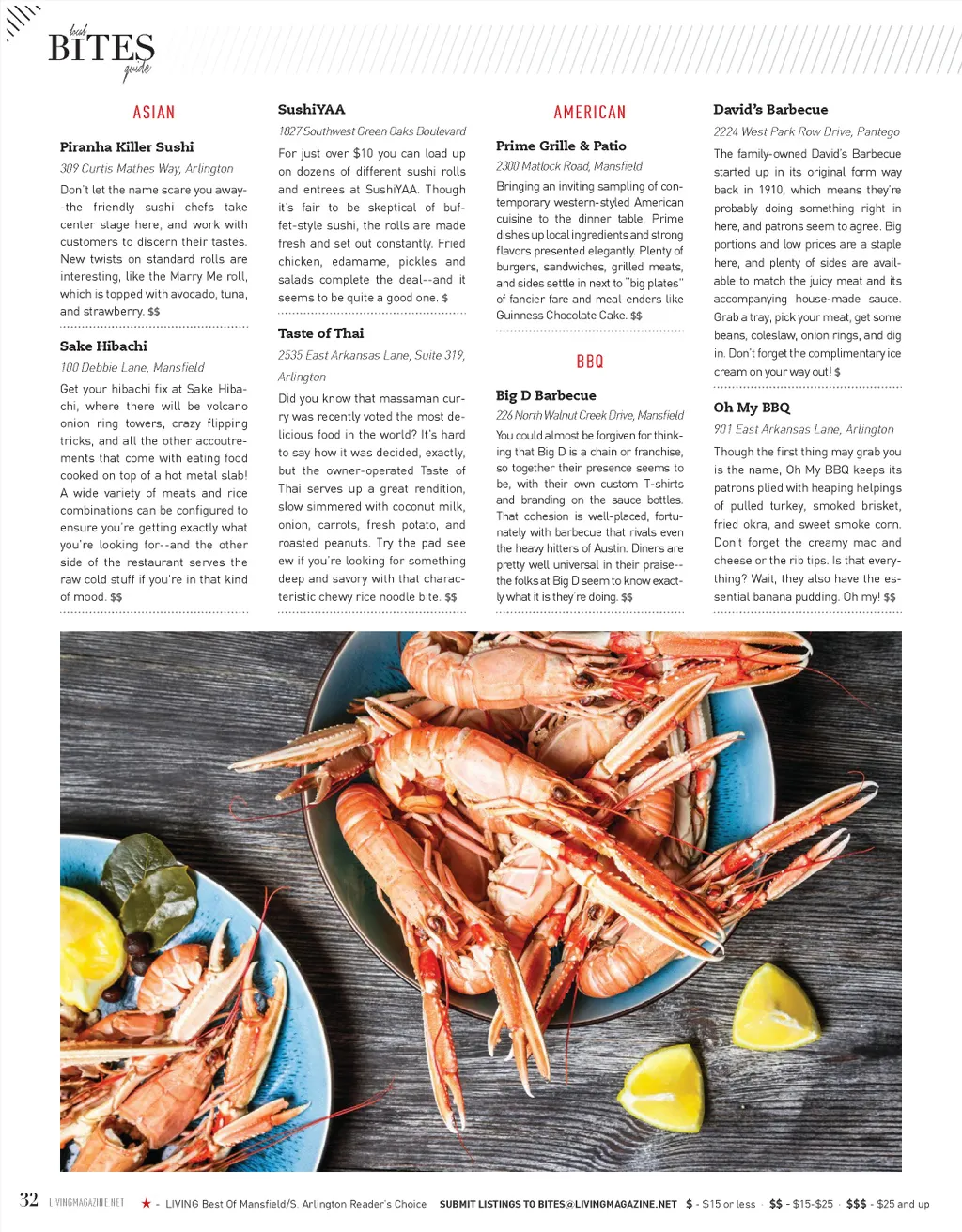 local BITES guide

ASIAN

Piranha Killer Sushi

309 Curtis Mathes Way, Arlington

Don't let the name scare you away--the friendly sushi chefs take center stage here, and work with customers to discern their tastes. New twists on standard rolls are interesting, like the Marry Me roll, which is topped with avocado, tuna, and strawberry. $$

Sake Hibachi

100 Debbie Lane, Mansfield

Get your hibachi fix at Sake Hibachi, where there will be volcano onion ring towers, crazy flipping tricks, and all the other accoutrements that come with eating food cooked on top of a hot metal slab! A wide variety of meats and rice combinations can be configured to ensure you're getting exactly what you're looking for--and the other side of the restaurant serves the raw cold stuff if you're in that kind of mood. $$

SushiYAA

1827 Southwest Green Oaks Boulevard

For just over $10 you can load up on dozens of different sushi rolls and entrees at SushiYAA. Though it's fair to be skeptical of buffet-style sushi, the rolls are made fresh and set out constantly. Fried chicken, edamame, pickles and salads complete the deal--and it seems to be quite a good one. $

Taste of Thai

2535 East Arkansas Lane, Suite 319, Arlington

Did you know that massaman curry was recently voted the most delicious food in the world? It's hard to say how it was decided, exactly, but the owner-operated Taste of Thai serves up a great rendition, slow simmered with coconut milk, onion, carrots, fresh potato, and roasted peanuts. Try the pad see ew if you're looking for something deep and savory with that characteristic chewy rice noodle bite. $$

AMERICAN

Prime Grille & Patio

2300 Matlock Road, Mansfield

Bringing an inviting sampling of contemporary western-styled American cuisine to the dinner table, Prime dishes up local ingredients and strong flavors presented elegantly. Plenty of burgers, sandwiches, grilled meats, and sides settle in next to "big plates" of fancier fare and meal-enders like Guinness Chocolate Cake. $$

BBQ

Big D Barbecue

226 North Walnut Creek Drive, Mansfield

You could almost be forgiven for thinking that Big D is a chain or franchise, so together their presence seems to be, with their own custom T-shirts and branding on the sauce bottles. That cohesion is well-placed, fortunately with barbecue that rivals even the heavy hitters of Austin. Diners are pretty well universal in their praise--the folks at Big D seem to know exactly what it is they're doing. $$

David's Barbecue

2224 West Park Row Drive, Pantego

The family-owned David's Barbecue started up in its original form way back in 1910, which means they're probably doing something right in here, and patrons seem to agree. Big portions and low prices are a staple here, and plenty of sides are available to match the juicy meat and its accompanying house-made sauce. Grab a tray, pick your meat, get some beans, coleslaw, onion rings, and dig in. Don't forget the complimentary ice cream on your way out! $

Oh My BBQ

901 East Arkansas Lane, Arlington

Though the first thing may grab you is the name, Oh My BBQ keeps its patrons plied with heaping helpings of pulled turkey, smoked brisket, fried okra, and sweet smoke corn. Don't forget the creamy mac and cheese or the rib tips. Is that everything? Wait, they also have the essential banana pudding. Oh my! $$

32 LIVINGMAGAZINE.NET ★ - LIVING Best Of Mansfield/S. Arlington Reader's Choice SUBMIT LISTINGS TO BITES@LIVINGMAGAZINE.NET $ - $15 or less · $$ - $15-$25 · $$$ - $25 and up